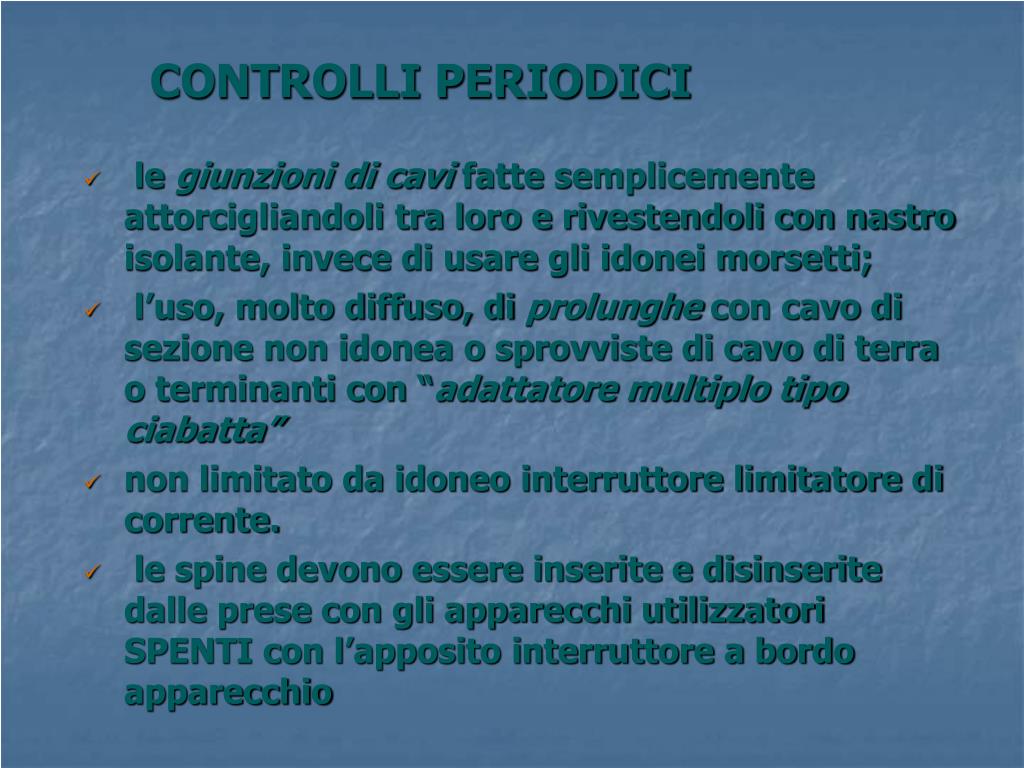 CONTROLLI PERIODICI

✓ le giunzioni di cavi fatte semplicemente attorcigliandoli tra loro e rivestendoli con nastro isolante, invece di usare gli idonei morsetti;

✓ l’uso, molto diffuso, di prolunghe con cavo di sezione non idonea o sprovviste di cavo di terra o terminanti con “adattatore multiplo tipo ciabatta”

✓ non limitato da idoneo interruttore limitatore di corrente.

✓ le spine devono essere inserite e disinserite dalle prese con gli apparecchi utilizzatori SPENTI con l’apposito interruttore a bordo apparecchio